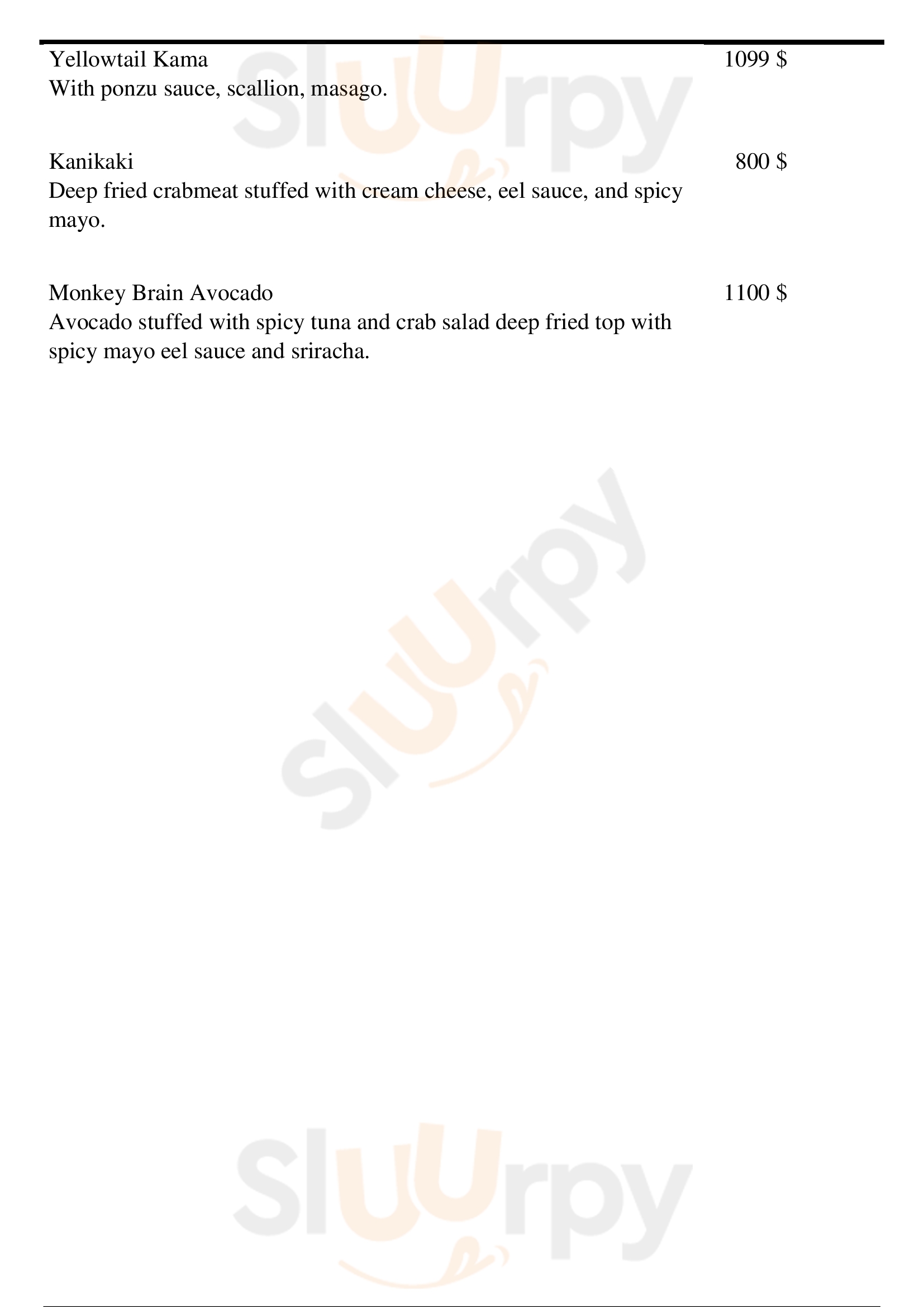 Yellowtail Kama
1099 $
With ponzu sauce, scallion, masago.

Kanikaki
800 $
Deep fried crabmeat stuffed with cream cheese, eel sauce, and spicy mayo.

Monkey Brain Avocado
1100 $
Avocado stuffed with spicy tuna and crab salad deep fried top with spicy mayo eel sauce and sriracha.

Sluurpy